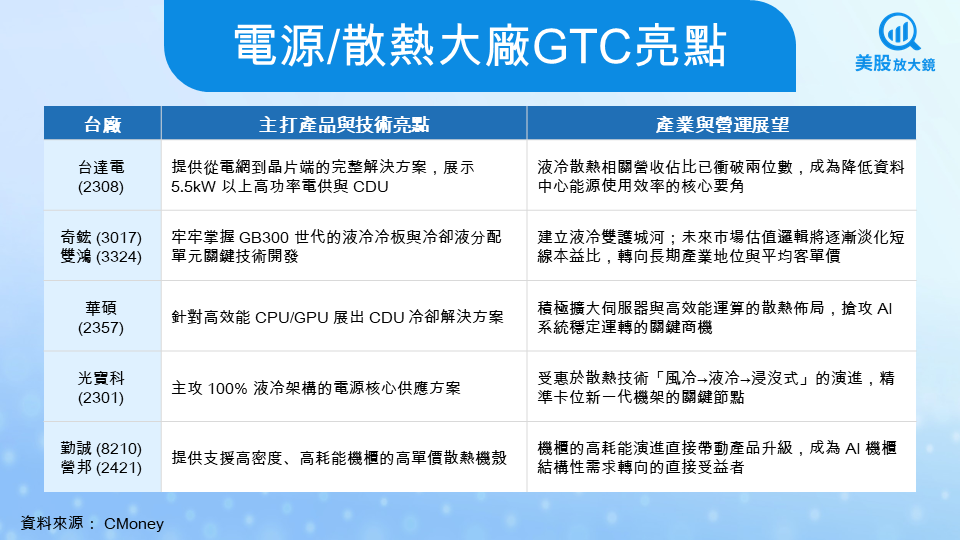 電源/散熱大廠GTC亮點

美股放大鏡

| 台廠 | 主打產品與技術亮點 | 產業與營運展望 |
|---|---|---|
| 台達電 (2308) | 提供從電網到晶片端的完整解決方案，展示 5.5kW 以上高功率電供與 CDU | 液冷散熱相關營收佔比已衝破兩位數，成為降低資料中心能源使用效率的核心要角 |
| 奇鋐 (3017) 雙鴻 (3324) | 牢牢掌握 GB300 世代的液冷冷板與冷卻液分配單元關鍵技術開發 | 建立液冷雙護城河；未來市場估值邏輯將逐漸淡化短線本益比，轉向長期產業地位與平均客單價 |
| 華碩 (2357) | 針對高效能 CPU/GPU 展出 CDU 冷卻解決方案 | 積極擴大伺服器與高效能運算的散熱佈局，搶攻 AI 系統穩定運轉的關鍵商機 |
| 光寶科 (2301) | 主攻 100% 液冷架構的電源核心供應方案 | 受惠於散熱技術「風冷→液冷→浸沒式」的演進，精準卡位新一代機架的關鍵節點 |
| 勤誠 (8210) 營邦 (2421) | 提供支援高密度、高耗能機櫃的高單價散熱機殼 | 機櫃的高耗能演進直接帶動產品升級，成為 AI 機櫃結構性需求轉向的直接受益者 |

資料來源： CMoney